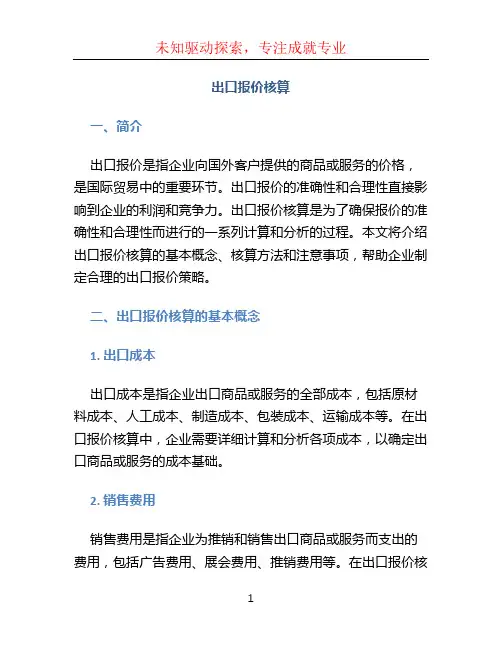 未知驱动探索，专注成就专业

出口报价核算

一、简介

出口报价是指企业向国外客户提供的商品或服务的价格，是国际贸易中的重要环节。出口报价的准确性和合理性直接影响到企业的利润和竞争力。出口报价核算是为了确保报价的准确性和合理性而进行的一系列计算和分析的过程。本文将介绍出口报价核算的基本概念、核算方法和注意事项，帮助企业制定合理的出口报价策略。

二、出口报价核算的基本概念

1. 出口成本

出口成本是指企业出口商品或服务的全部成本，包括原材料成本、人工成本、制造成本、包装成本、运输成本等。在出口报价核算中，企业需要详细计算和分析各项成本，以确定出口商品或服务的成本基础。

2. 销售费用

销售费用是指企业为推销和销售出口商品或服务而支出的费用，包括广告费用、展会费用、推销费用等。在出口报价核

1